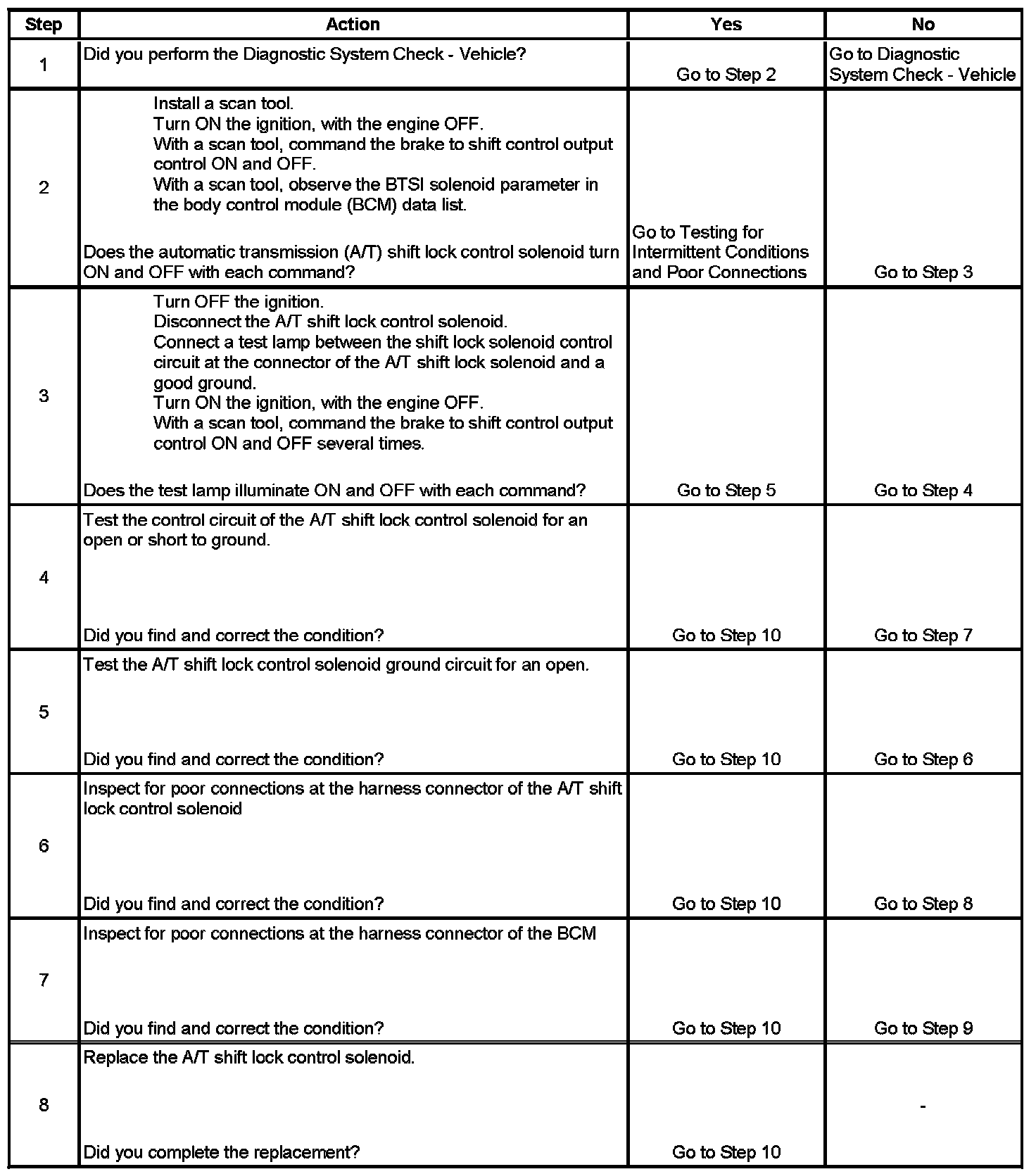 | Step | Action | Yes | No |
|---|---|---|---|
| 1 | Did you perform the Diagnostic System Check - Vehicle? | Go to Step 2 | Go to Diagnostic System Check - Vehicle |
| 2 | Install a scan tool. Turn ON the ignition, with the engine OFF. With a scan tool, command the brake to shift control output control ON and OFF. With a scan tool, observe the BTSI solenoid parameter in the body control module (BCM) data list. Does the automatic transmission (A/T) shift lock control solenoid turn ON and OFF with each command? | Go to Testing for Intermittent Conditions and Poor Connections | Go to Step 3 |
| 3 | Turn OFF the ignition. Disconnect the A/T shift lock control solenoid. Connect a test lamp between the shift lock solenoid control circuit at the connector of the A/T shift lock solenoid and a good ground. Turn ON the ignition, with the engine OFF. With a scan tool, command the brake to shift control output control ON and OFF several times. Does the test lamp illuminate ON and OFF with each command? | Go to Step 5 | Go to Step 4 |
| 4 | Test the control circuit of the A/T shift lock control solenoid for an open or short to ground. Did you find and correct the condition? | Go to Step 10 | Go to Step 7 |
| 5 | Test the A/T shift lock control solenoid ground circuit for an open. Did you find and correct the condition? | Go to Step 10 | Go to Step 6 |
| 6 | Inspect for poor connections at the harness connector of the A/T shift lock control solenoid Did you find and correct the condition? | Go to Step 10 | Go to Step 8 |
| 7 | Inspect for poor connections at the harness connector of the BCM Did you find and correct the condition? | Go to Step 10 | Go to Step 9 |
| 8 | Replace the A/T shift lock control solenoid. Did you complete the replacement? | Go to Step 10 | - |